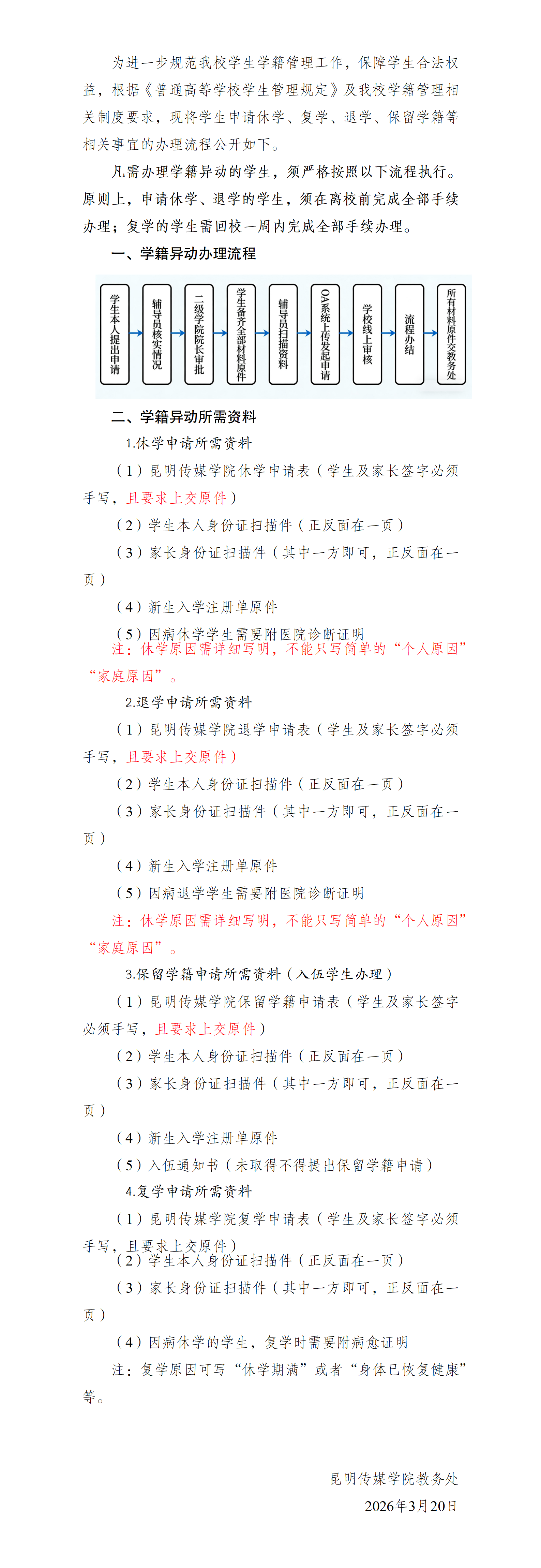 为进一步规范我校学生学籍管理工作，保障学生合法权益，根据《普通高等学校学生管理规定》及我校学籍管理相关制度要求，现将学生申请休学、复学、退学、保留学籍等相关事宜的办理流程公开如下。

凡需办理学籍异动的学生，须严格按照以下流程执行。原则上，申请休学、退学的学生，须在离校前完成全部手续办理；复学的学生需回校一周内完成全部手续办理。

一、学籍异动办理流程

学生本人提出申请

辅导员核实情况

二级学院院长审批

学生备齐全部材料原件

辅导员扫描资料

OA系统上传发起申请

学校线上审核

流程办结

所有材料原件交教务处

二、学籍异动所需资料

1.休学申请所需资料

（1）昆明传媒学院休学申请表（学生及家长签字必须手写，且要求上交原件）

（2）学生本人身份证扫描件（正反面在一页）

（3）家长身份证扫描件（其中一方即可，正反面在一页）

（4）新生入学注册单原件

（5）因病休学学生需要附医院诊断证明

注：休学原因需详细写明，不能只写简单的“个人原因”“家庭原因”。

2.退学申请所需资料

（1）昆明传媒学院退学申请表（学生及家长签字必须手写，且要求上交原件）

（2）学生本人身份证扫描件（正反面在一页）

（3）家长身份证扫描件（其中一方即可，正反面在一页）

（4）新生入学注册单原件

（5）因病退学学生需要附医院诊断证明

注：休学原因需详细写明，不能只写简单的“个人原因”“家庭原因”。

3.保留学籍申请所需资料（入伍学生办理）

（1）昆明传媒学院保留学籍申请表（学生及家长签字必须手写，且要求上交原件）

（2）学生本人身份证扫描件（正反面在一页）

（3）家长身份证扫描件（其中一方即可，正反面在一页）

（4）新生入学注册单原件

（5）入伍通知书（未取得不得提出保留学籍申请）

4.复学申请所需资料

（1）昆明传媒学院复学申请表（学生及家长签字必须手写，且要求上交原件）

（2）学生本人身份证扫描件（正反面在一页）

（3）家长身份证扫描件（其中一方即可，正反面在一页）

（4）因病休学的学生，复学时需要附病愈证明

注：复学原因可写“休学期满”或者“身体已恢复健康”等。

昆明传媒学院教务处

2026年3月20日